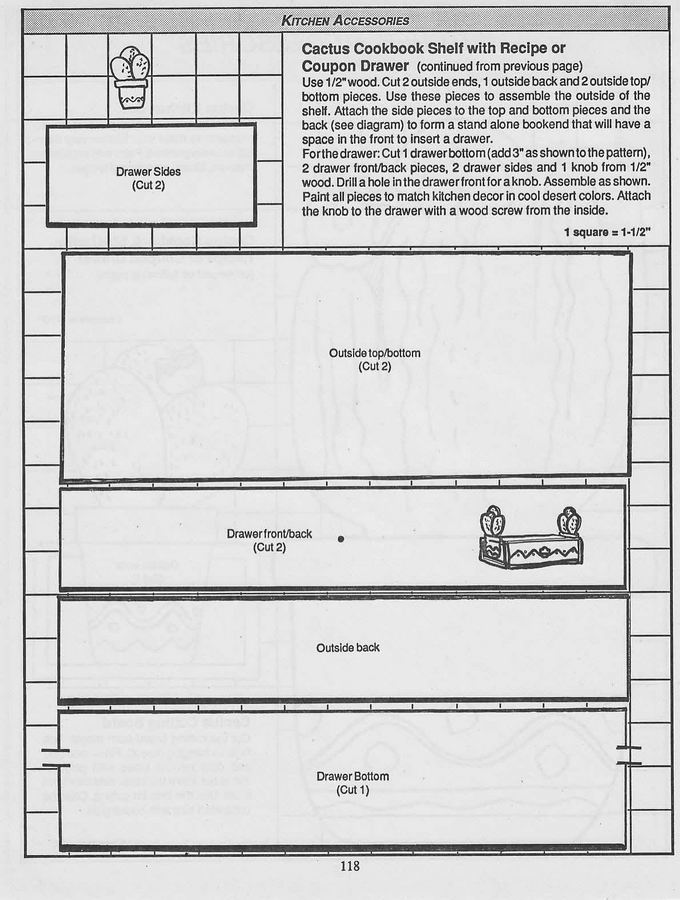 KITCHEN ACCESSORIES

Cactus Cookbook Shelf with Recipe or Coupon Drawer (continued from previous page)

Use 1/2" wood. Cut 2 outside ends, 1 outside back and 2 outside top/bottom pieces. Use these pieces to assemble the outside of the shelf. Attach the side pieces to the top and bottom pieces and the back (see diagram) to form a stand alone bookend that will have a space in the front to insert a drawer.

For the drawer: Cut 1 drawer bottom (add 3" as shown to the pattern), 2 drawer front/back pieces, 2 drawer sides and 1 knob from 1/2" wood. Drill a hole in the drawer front for a knob. Assemble as shown. Paint all pieces to match kitchen decor in cool desert colors. Attach the knob to the drawer with a wood screw from the inside.

1 square = 1-1/2"

Drawer Sides
(Cut 2)

Outside top/bottom
(Cut 2)

Drawer front/back
(Cut 2)

Outside back

Drawer Bottom
(Cut 1)

118